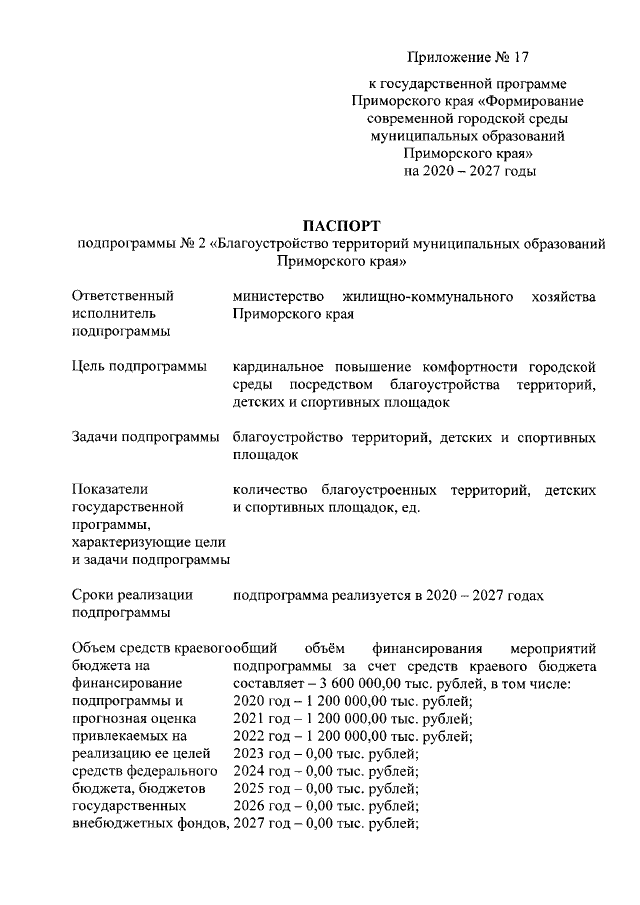 Приложение № 17

к государственной программе Приморского края «Формирование современной городской среды муниципальных образований Приморского края» на 2020 – 2027 годы

ПАСПОРТ
подпрограммы № 2 «Благоустройство территорий муниципальных образований Приморского края»

| | |
|---|---|
| Ответственный исполнитель подпрограммы | министерство жилищно-коммунального хозяйства Приморского края |
| Цель подпрограммы | кардинальное повышение комфортности городской среды посредством благоустройства территорий, детских и спортивных площадок |
| Задачи подпрограммы | благоустройство территорий, детских и спортивных площадок |
| Показатели государственной программы, характеризующие цели и задачи подпрограммы | количество благоустроенных территорий, детских и спортивных площадок, ед. |
| Сроки реализации подпрограммы | подпрограмма реализуется в 2020 – 2027 годах |
| Объем средств краевого бюджета на финансирование подпрограммы и прогнозная оценка привлекаемых на реализацию ее целей средств федерального бюджета, бюджетов государственных внебюджетных фондов, | общий объём финансирования мероприятий подпрограммы за счет средств краевого бюджета составляет – 3 600 000,00 тыс. рублей, в том числе: 2020 год – 1 200 000,00 тыс. рублей; 2021 год – 1 200 000,00 тыс. рублей; 2022 год – 1 200 000,00 тыс. рублей; 2023 год – 0,00 тыс. рублей; 2024 год – 0,00 тыс. рублей; 2025 год – 0,00 тыс. рублей; 2026 год – 0,00 тыс. рублей; 2027 год – 0,00 тыс. рублей; |